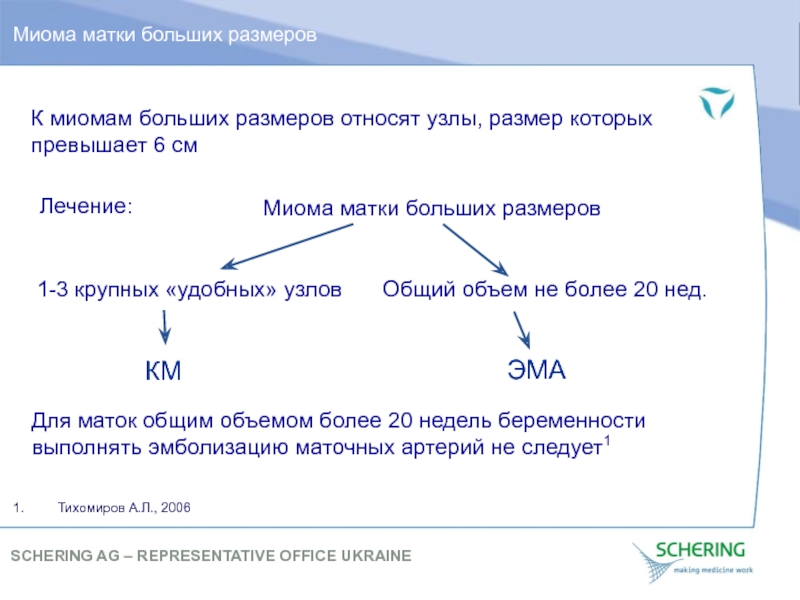 Миома матки больших размеров

К миомам больших размеров относят узлы, размер которых превышает 6 см

Лечение:

Миома матки больших размеров

1-3 крупных «удобных» узлов

Общий объем не более 20 нед.

КМ

ЭМА

Для маток общим объемом более 20 недель беременности выполнять эмболизацию маточных артерий не следует$^1$

1. Тихомиров А.Л., 2006

SCHERING AG – REPRESENTATIVE OFFICE UKRAINE

SCHERING
making medicine work